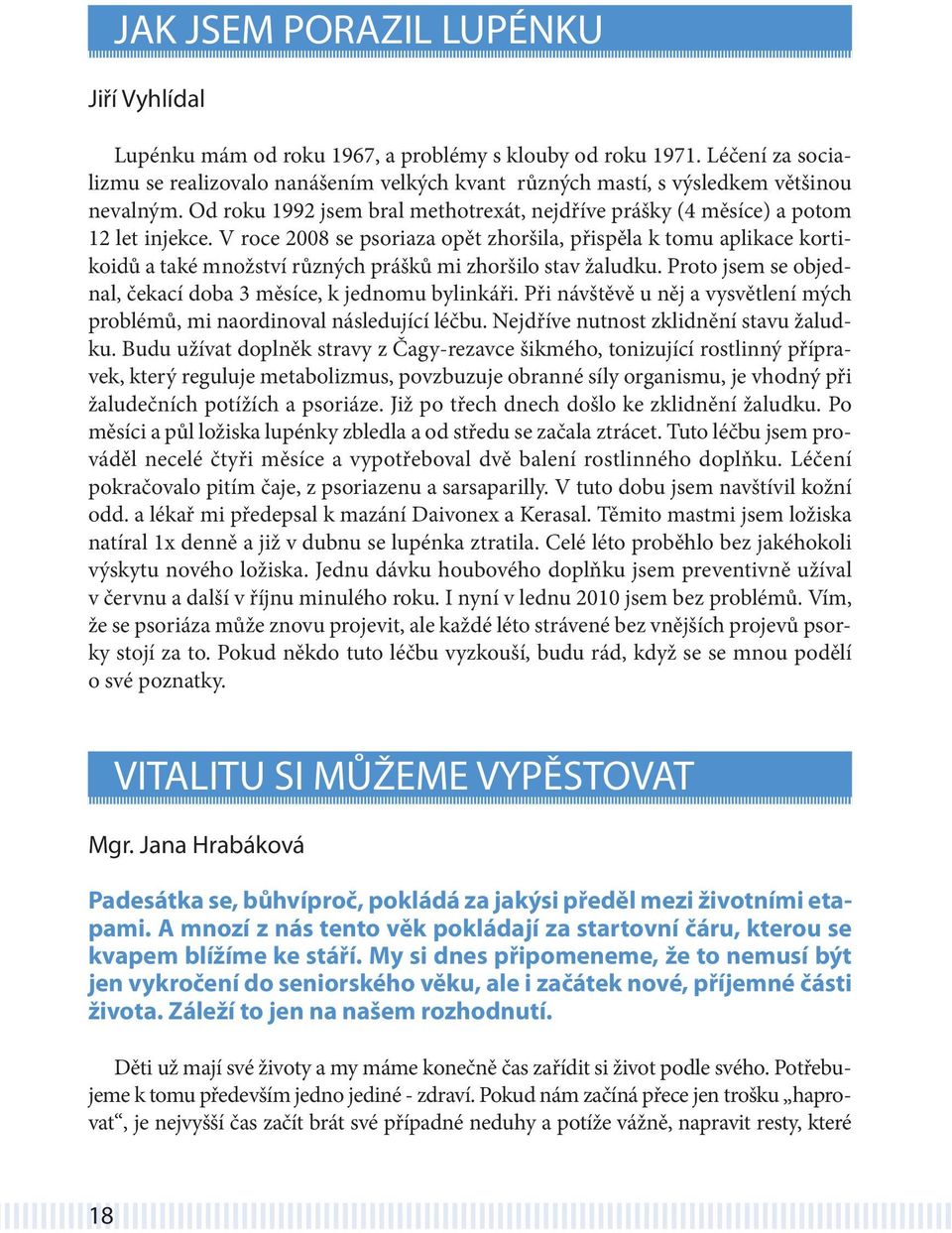 JAK JSEM PORAZIL LUPÉNKU

Jiří Vyhlídal

Lupénku mám od roku 1967, a problémy s klouby od roku 1971. Léčení za socializmu se realizovalo nanášením velkých kvant různých mastí, s výsledkem většinou nevalným. Od roku 1992 jsem bral methotrexát, nejdříve prášky (4 měsíce) a potom 12 let injekce. V roce 2008 se psoriaza opět zhoršila, přispěla k tomu aplikace kortikoidů a také množství různých prášků mi zhoršilo stav žaludku. Proto jsem se objednal, čekací doba 3 měsíce, k jednomu bylinkáři. Při návštěvě u něj a vysvětlení mých problémů, mi naordinoval následující léčbu. Nejdříve nutnost zklidnění stavu žaludku. Budu užívat doplněk stravy z Čagy-rezavce šikmého, tonizující rostlinný přípravek, který reguluje metabolizmus, povzbuzuje obranné síly organismu, je vhodný při žaludečních potížích a psoriáze. Již po třech dnech došlo ke zklidnění žaludku. Po měsíci a půl ložiska lupénky zbledla a od středu se začala ztrácet. Tuto léčbu jsem prováděl necelé čtyři měsíce a vypotřeboval dvě balení rostlinného doplňku. Léčení pokračovalo pitím čaje, z psoriazenu a sarsaparilly. V tuto dobu jsem navštívil kožní odd. a lékař mi předepsal k mazání Daivonex a Kerasal. Těmito mastmi jsem ložiska natíral 1x denně a již v dubnu se lupénka ztratila. Celé léto proběhlo bez jakéhokoli výskytu nového ložiska. Jednu dávku houbového doplňku jsem preventivně užíval v červnu a další v říjnu minulého roku. I nyní v lednu 2010 jsem bez problémů. Vím, že se psoriáza může znovu projevit, ale každé léto strávené bez vnějších projevů psorky stojí za to. Pokud někdo tuto léčbu vyzkouší, budu rád, když se se mnou podělí o své poznatky.

VITALITU SI MŮŽEME VYPĚSTOVAT

Mgr. Jana Hrabáková

Padesátka se, bůhvíproč, pokládá za jakýsi předěl mezi životními etapami. A mnozí z nás tento věk pokládají za startovní čáru, kterou se kvapem blížíme ke stáří. My si dnes připomeneme, že to nemusí být jen vykročení do seniorského věku, ale i začátek nové, příjemné části života. Záleží to jen na našem rozhodnutí.

Děti už mají své životy a my máme konečně čas zařídit si život podle svého. Potřebujeme k tomu především jedno jediné - zdraví. Pokud nám začíná přece jen trošku „haprovat“, je nejvyšší čas začít brát své případné neduhy a potíže vážně, napravit resty, které

18